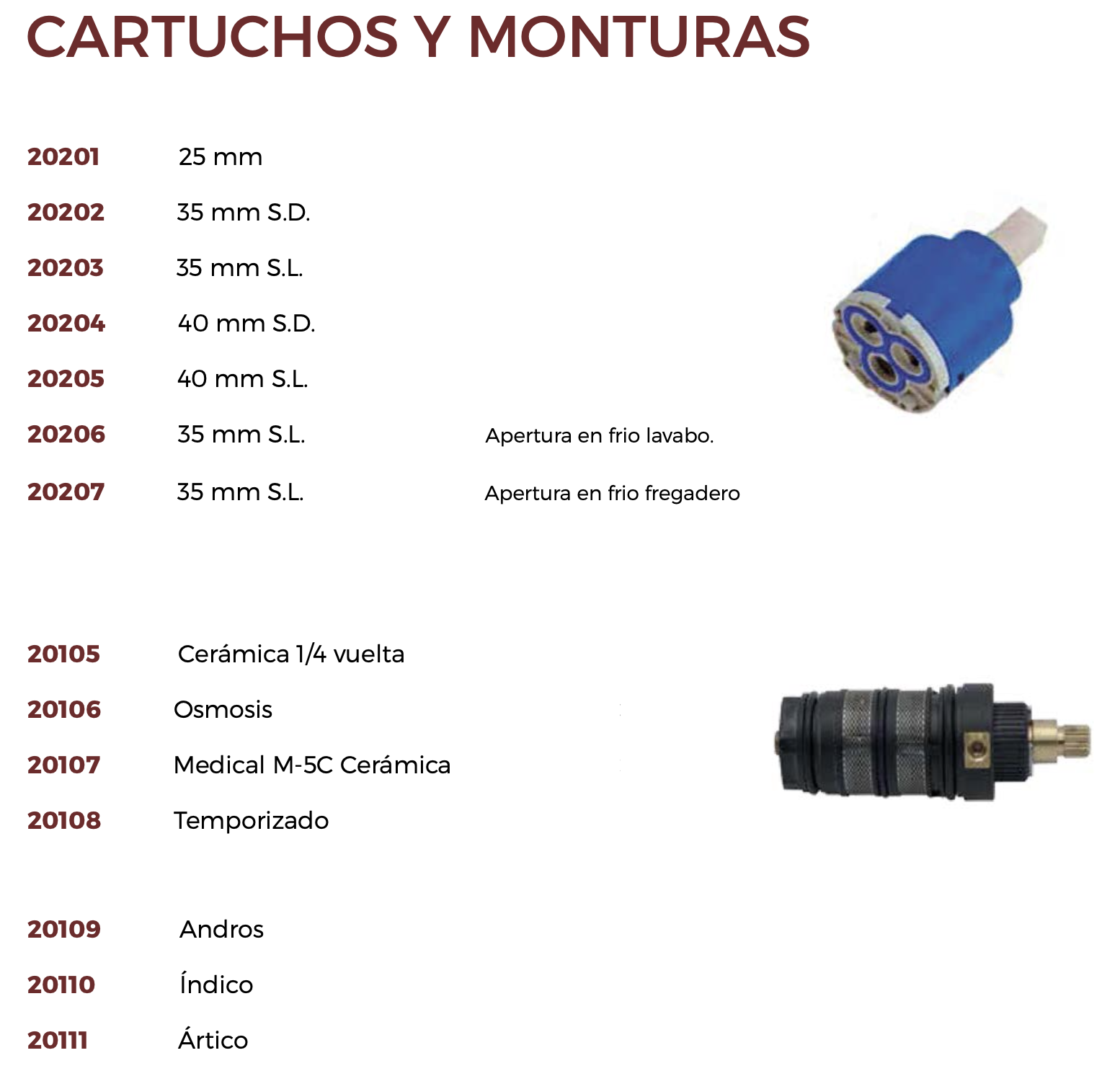 CARTUCHOS Y MONTURAS

20201 25 mm
20202 35 mm S.D.
20203 35 mm S.L.
20204 40 mm S.D.
20205 40 mm S.L.
20206 35 mm S.L. Apertura en frio lavabo.
20207 35 mm S.L. Apertura en frio fregadero

20105 Cerámica 1/4 vuelta
20106 Osmosis
20107 Medical M-5C Cerámica
20108 Temporizado

20109 Andros
20110 Índico
20111 Ártico